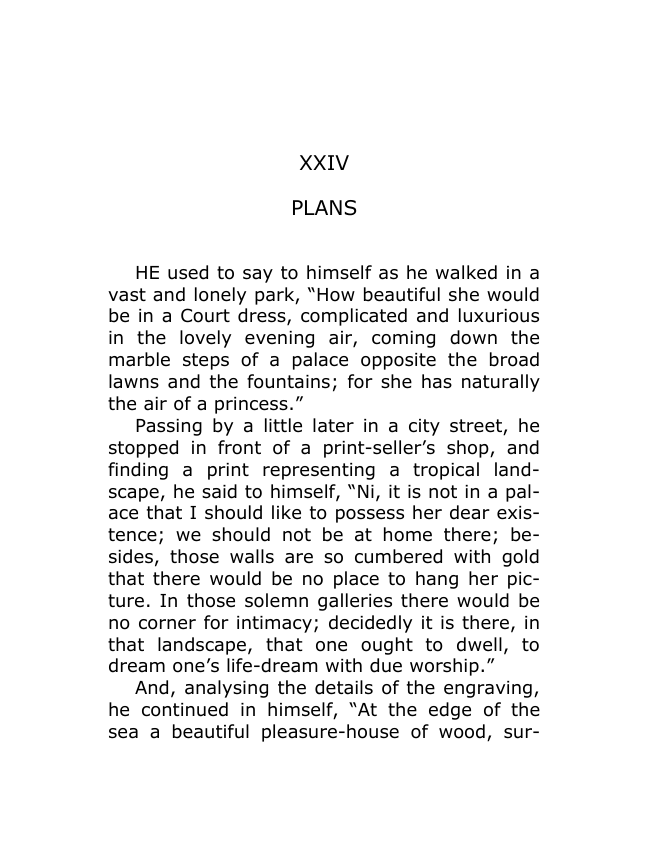 XXIV

PLANS

HE used to say to himself as he walked in a vast and lonely park, "How beautiful she would be in a Court dress, complicated and luxurious in the lovely evening air, coming down the marble steps of a palace opposite the broad lawns and the fountains; for she has naturally the air of a princess."

Passing by a little later in a city street, he stopped in front of a print-seller's shop, and finding a print representing a tropical landscape, he said to himself, "Ni, it is not in a palace that I should like to possess her dear existence; we should not be at home there; besides, those walls are so cumbered with gold that there would be no place to hang her picture. In those solemn galleries there would be no corner for intimacy; decidedly it is there, in that landscape, that one ought to dwell, to dream one's life-dream with due worship."

And, analysing the details of the engraving, he continued in himself, "At the edge of the sea a beautiful pleasure-house of wood, sur-